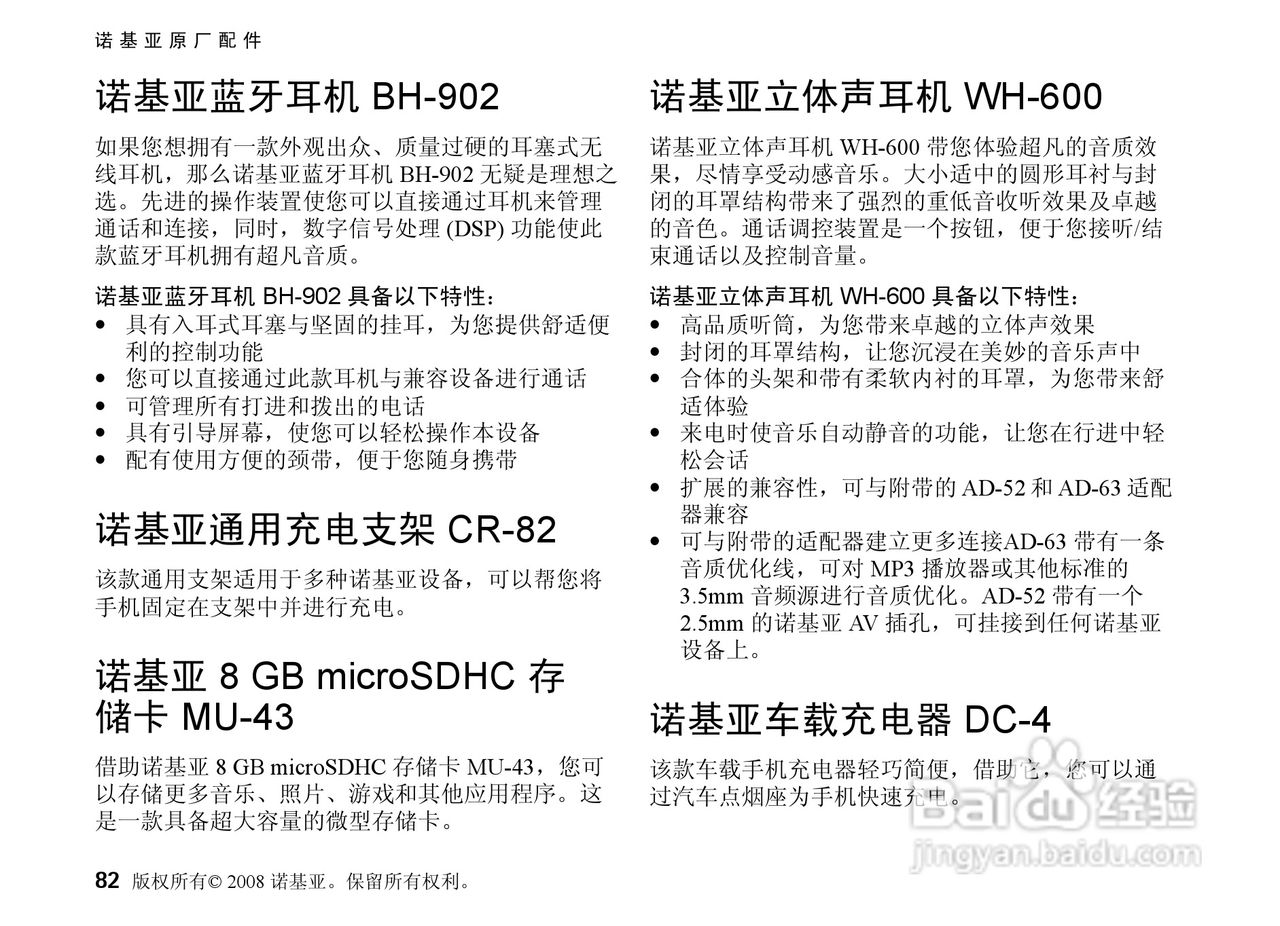 诺基亚原厂配件

诺基亚蓝牙耳机 BH-902

如果您想拥有一款外观出众、质量过硬的耳塞式无线耳机，那么诺基亚蓝牙耳机 BH-902 无疑是理想之选。先进的操作装置使您可以直接通过耳机来管理通话和连接，同时，数字信号处理 (DSP) 功能使此款蓝牙耳机拥有超凡音质。

诺基亚蓝牙耳机 BH-902 具备以下特性：
• 具有入耳式耳塞与坚固的挂耳，为您提供舒适便利的控制功能
• 您可以直接通过此款耳机与兼容设备进行通话
• 可管理所有打进和拨出的电话
• 具有引导屏幕，使您可以轻松操作本设备
• 配有使用方便的颈带，便于您随身携带

诺基亚通用充电支架 CR-82

该款通用支架适用于多种诺基亚设备，可以帮您将手机固定在支架中并进行充电。

诺基亚 8 GB microSDHC 存储卡 MU-43

借助诺基亚 8 GB microSDHC 存储卡 MU-43，您可以存储更多音乐、照片、游戏和其他应用程序。这是一款具备超大容量的微型存储卡。

诺基亚立体声耳机 WH-600

诺基亚立体声耳机 WH-600 带您体验超凡的音质效果，尽情享受动感音乐。大小适中的圆形耳衬与封闭的耳罩结构带来了强烈的重低音收听效果及卓越的音色。通话调控装置是一个按钮，便于您接听/结束通话以及控制音量。

诺基亚立体声耳机 WH-600 具备以下特性：
• 高品质听筒，为您带来卓越的立体声效果
• 封闭的耳罩结构，让您沉浸在美妙的音乐声中
• 合体的头架和带有柔软内衬的耳罩，为您带来舒适体验
• 来电时使音乐自动静音的功能，让您在行进中轻松会话
• 扩展的兼容性，可与附带的 AD-52 和 AD-63 适配器兼容
• 可与附带的适配器建立更多连接AD-63 带有一条音质优化线，可对 MP3 播放器或其他标准的 3.5mm 音频源进行音质优化。AD-52 带有一个 2.5mm 的诺基亚 AV 插孔，可挂接到任何诺基亚设备上。

诺基亚车载充电器 DC-4

该款车载手机充电器轻巧简便，借助它，您可以通过汽车点烟座为手机快速充电。

Baidu 经验
jingyan.baidu.com

82 版权所有© 2008 诺基亚。保留所有权利。